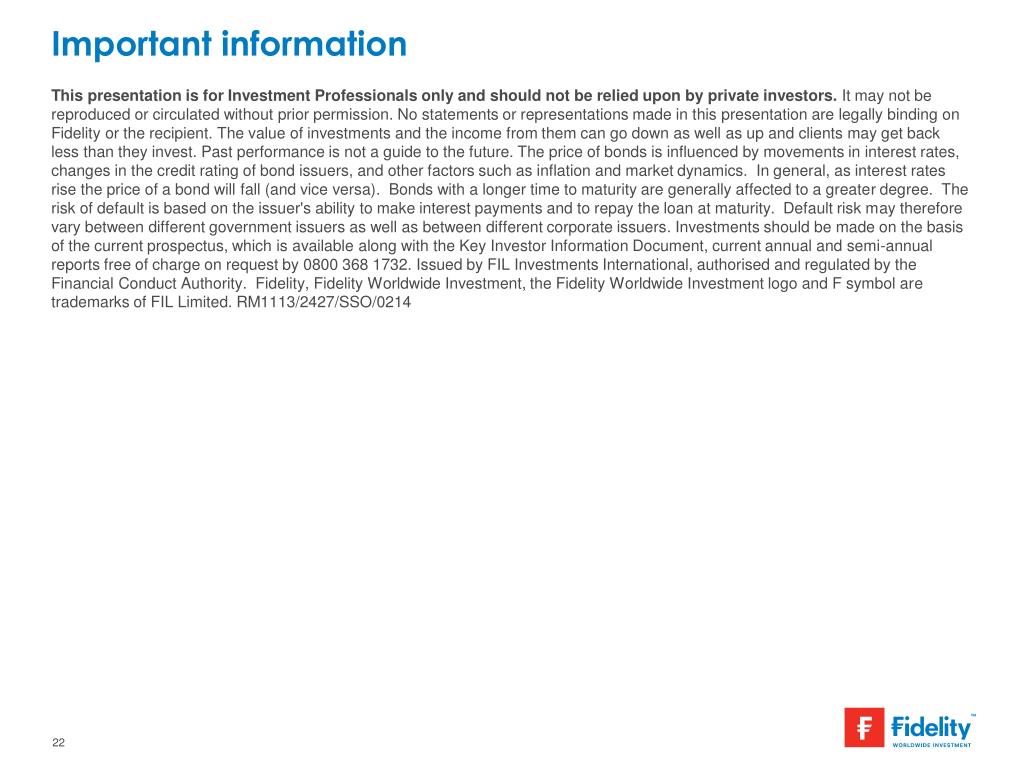 Important information

This presentation is for Investment Professionals only and should not be relied upon by private investors. It may not be reproduced or circulated without prior permission. No statements or representations made in this presentation are legally binding on Fidelity or the recipient. The value of investments and the income from them can go down as well as up and clients may get back less than they invest. Past performance is not a guide to the future. The price of bonds is influenced by movements in interest rates, changes in the credit rating of bond issuers, and other factors such as inflation and market dynamics.  In general, as interest rates rise the price of a bond will fall (and vice versa).  Bonds with a longer time to maturity are generally affected to a greater degree.  The risk of default is based on the issuer's ability to make interest payments and to repay the loan at maturity.  Default risk may therefore vary between different government issuers as well as between different corporate issuers. Investments should be made on the basis of the current prospectus, which is available along with the Key Investor Information Document, current annual and semi-annual reports free of charge on request by 0800 368 1732. Issued by FIL Investments International, authorised and regulated by the Financial Conduct Authority.  Fidelity, Fidelity Worldwide Investment, the Fidelity Worldwide Investment logo and F symbol are trademarks of FIL Limited. RM1113/2427/SSO/0214

22

Fidelity™
WORLDWIDE INVESTMENT